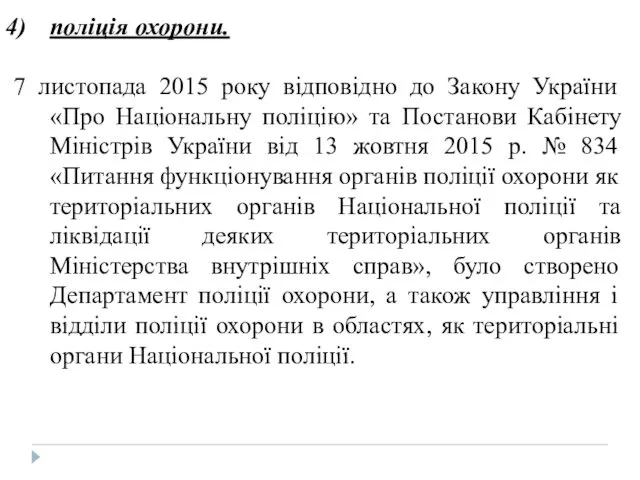 4) поліція охорони.

7 листопада 2015 року відповідно до Закону України «Про Національну поліцію» та Постанови Кабінету Міністрів України від 13 жовтня 2015 р. № 834 «Питання функціонування органів поліції охорони як територіальних органів Національної поліції та ліквідації деяких територіальних органів Міністерства внутрішніх справ», було створено Департамент поліції охорони, а також управління і відділи поліції охорони в областях, як територіальні органи Національної поліції.